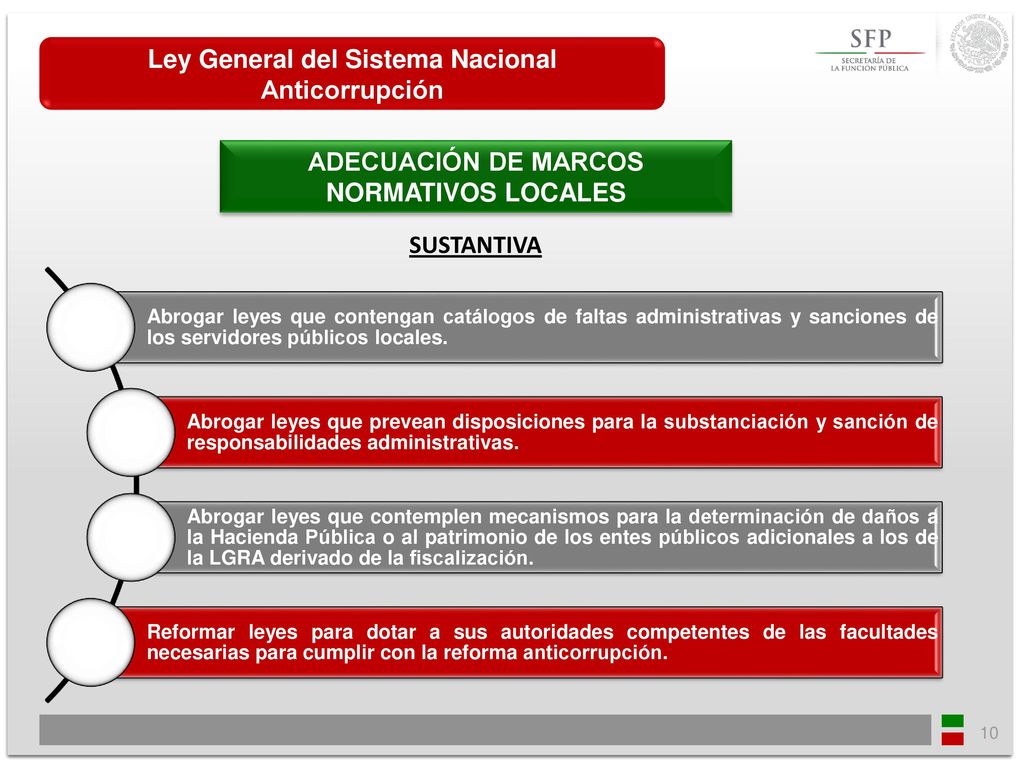 Ley General del Sistema Nacional Anticorrupción

SFP
SECRETARÍA DE LA FUNCIÓN PÚBLICA

ADECUACIÓN DE MARCOS NORMATIVOS LOCALES

SUSTANTIVA

Abrogar leyes que contengan catálogos de faltas administrativas y sanciones de los servidores públicos locales.

Abrogar leyes que prevean disposiciones para la substanciación y sanción de responsabilidades administrativas.

Abrogar leyes que contemplen mecanismos para la determinación de daños a la Hacienda Pública o al patrimonio de los entes públicos adicionales a los de la LGRA derivado de la fiscalización.

Reformar leyes para dotar a sus autoridades competentes de las facultades necesarias para cumplir con la reforma anticorrupción.

10